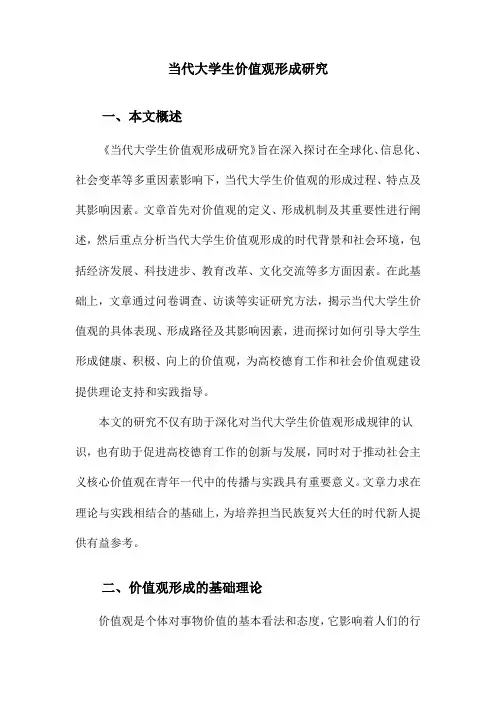 当代大学生价值观形成研究

一、本文概述

《当代大学生价值观形成研究》旨在深入探讨在全球化、信息化、社会变革等多重因素影响下，当代大学生价值观的形成过程、特点及其影响因素。文章首先对价值观的定义、形成机制及其重要性进行阐述，然后重点分析当代大学生价值观形成的时代背景和社会环境，包括经济发展、科技进步、教育改革、文化交流等多方面因素。在此基础上，文章通过问卷调查、访谈等实证研究方法，揭示当代大学生价值观的具体表现、形成路径及其影响因素，进而探讨如何引导大学生形成健康、积极、向上的价值观，为高校德育工作和社会价值观建设提供理论支持和实践指导。

本文的研究不仅有助于深化对当代大学生价值观形成规律的认识，也有助于促进高校德育工作的创新与发展，同时对于推动社会主义核心价值观在青年一代中的传播与实践具有重要意义。文章力求在理论与实践相结合的基础上，为培养担当民族复兴大任的时代新人提供有益参考。

二、价值观形成的基础理论

价值观是个体对事物价值的基本看法和态度，它影响着人们的行